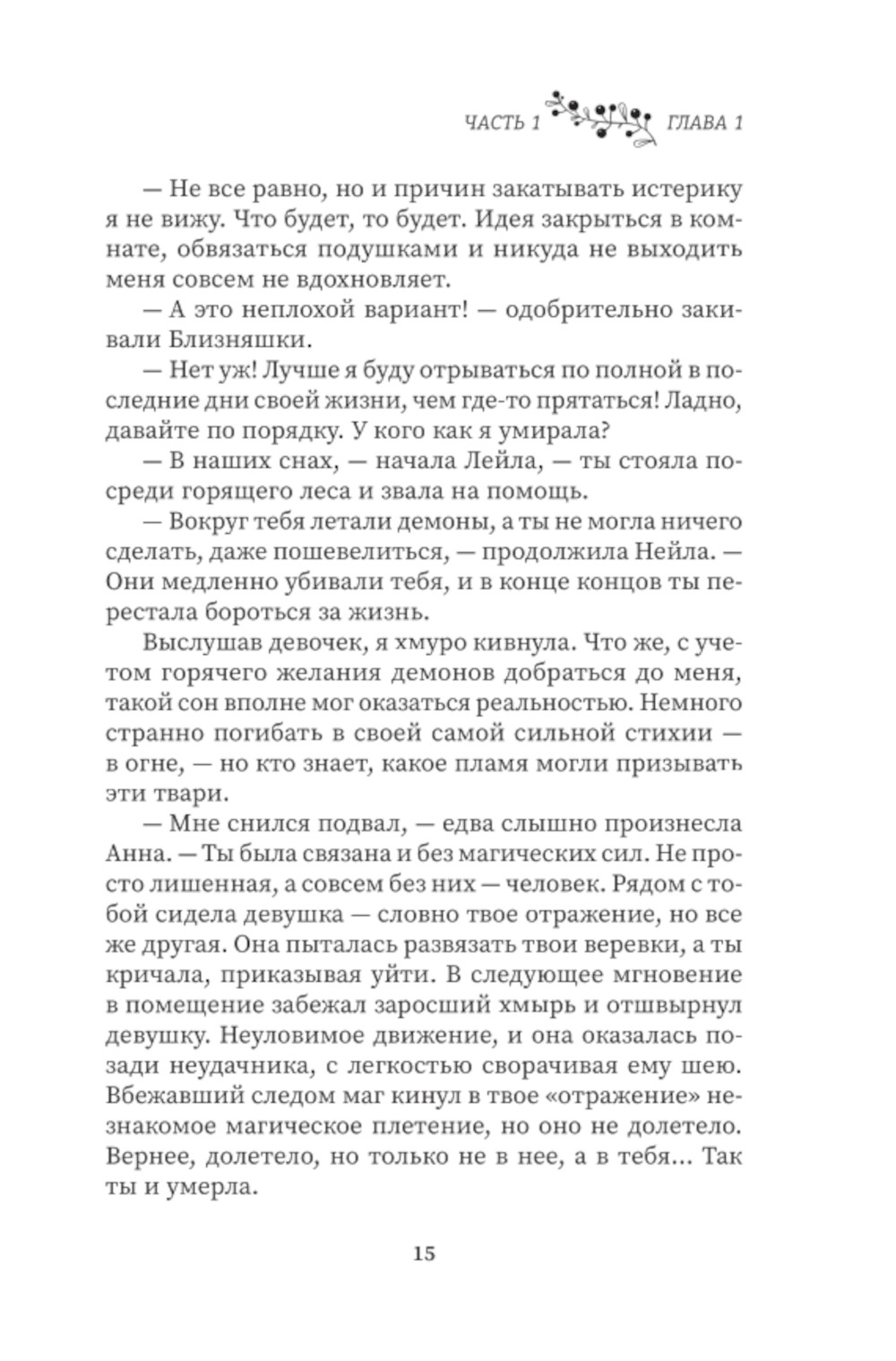 ЧАСТЬ 1 ГЛАВА 1

— Не все равно, но и причин закатывать истерику я не вижу. Что будет, то будет. Идея закрыться в комнате, обвязаться подушками и никуда не выходить меня совсем не вдохновляет.

— А это неплохой вариант! — одобрительно закивали Близняшки.

— Нет уж! Лучше я буду отрываться по полной в последние дни своей жизни, чем где-то прятаться! Ладно, давайте по порядку. У кого как я умирала?

— В наших снах, — начала Лейла, — ты стояла посреди горящего леса и звала на помощь.

— Вокруг тебя летали демоны, а ты не могла ничего сделать, даже пошевелиться, — продолжила Нейла. — Они медленно убивали тебя, и в конце концов ты перестала бороться за жизнь.

Выслушав девочек, я хмуро кивнула. Что же, с учетом горячего желания демонов добраться до меня, такой сон вполне мог оказаться реальностью. Немного странно погибать в своей самой сильной стихии — в огне, — но кто знает, какое пламя могли призывать эти твари.

— Мне снился подвал, — едва слышно произнесла Анна. — Ты была связана и без магических сил. Не просто лишенная, а совсем без них — человек. Рядом с тобой сидела девушка — словно твое отражение, но все же другая. Она пыталась развязать твои веревки, а ты кричала, приказывая уйти. В следующее мгновение в помещение забежал заросший хмырь и отшвырнул девушку. Неуловимое движение, и она оказалась позади неудачника, с легкостью сворачивая ему шею. Вбежавший следом маг кинул в твое «отражение» незнакомое магическое плетение, но оно не долетело. Вернее, долетело, но только не в нее, а в тебя... Так ты и умерла.

15